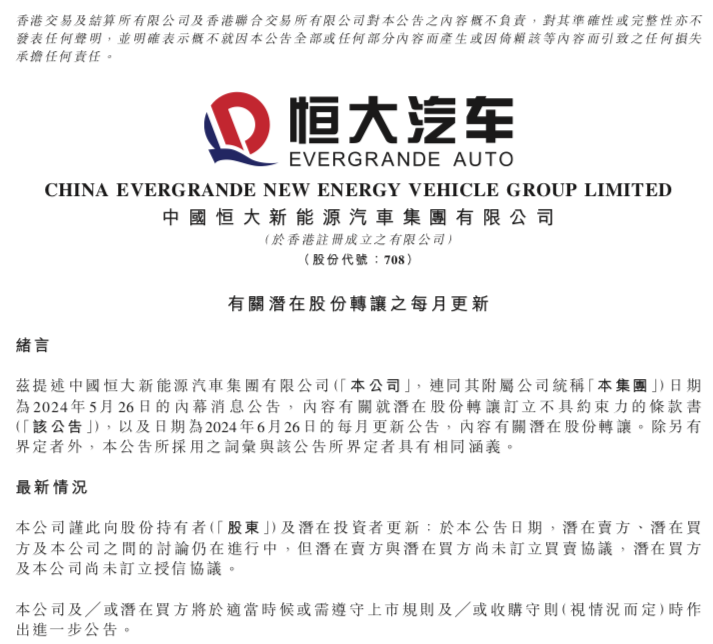 香港交易及結算所有限公司及香港聯合交易所有限公司對本公告之內容概不負責，對其準確性或完整性亦不發表任何聲明，並明確表示概不就因本公告全部或任何部分內容而產生或因倚賴該等內容而引致之任何損失承擔任何責任。

恒大汽车
EVERGRANDE AUTO

CHINA EVERGRANDE NEW ENERGY VEHICLE GROUP LIMITED
中國恒大新能源汽車集團有限公司
(於香港註冊成立之有限公司)
(股份代號：708)

有關潛在股份轉讓之每月更新

緒言

茲提述中國恒大新能源汽車集團有限公司(「本公司」，連同其附屬公司統稱「本集團」)日期為2024年5月26日的內幕消息公告，內容有關就潛在股份轉讓訂立不具約束力的條款書(「該公告」)，以及日期為2024年6月26日的每月更新公告，內容有關潛在股份轉讓。除另有界定者外，本公告所採用之詞彙與該公告所界定者具有相同涵義。

最新情況

本公司謹此向股份持有者(「股東」)及潛在投資者更新：於本公告日期，潛在賣方、潛在買方及本公司之間的討論仍在進行中，但潛在賣方與潛在買方尚未訂立買賣協議，潛在買方及本公司尚未訂立授信協議。

本公司及／或潛在買方將於適當時候或需遵守上市規則及／或收購守則(視情況而定)時作出進一步公告。